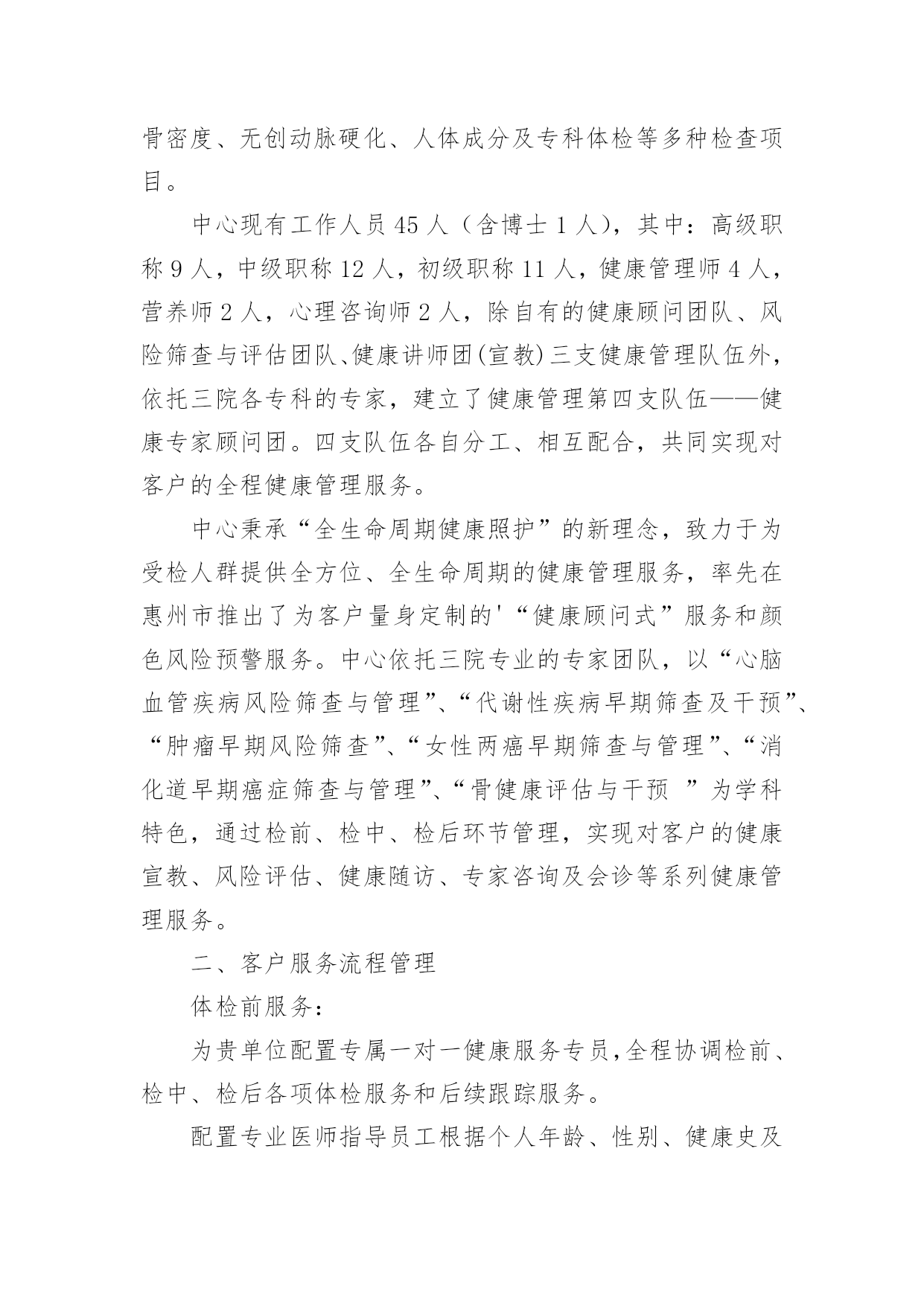 骨密度、无创动脉硬化、人体成分及专科体检等多种检查项目。

中心现有工作人员 45 人（含博士 1 人），其中：高级职称 9 人，中级职称 12 人，初级职称 11 人，健康管理师 4 人，营养师 2 人，心理咨询师 2 人，除自有的健康顾问团队、风险筛查与评估团队、健康讲师团(宣教)三支健康管理队伍外，依托三院各专科的专家，建立了健康管理第四支队伍——健康专家顾问团。四支队伍各自分工、相互配合，共同实现对客户的全程健康管理服务。

中心秉承“全生命周期健康照护”的新理念，致力于为受检人群提供全方位、全生命周期的健康管理服务，率先在惠州市推出了为客户量身定制的'“健康顾问式”服务和颜色风险预警服务。中心依托三院专业的专家团队，以“心脑血管疾病风险筛查与管理”、“代谢性疾病早期筛查及干预”、“肿瘤早期风险筛查”、“女性两癌早期筛查与管理”、“消化道早期癌症筛查与管理”、“骨健康评估与干预 ”为学科特色，通过检前、检中、检后环节管理，实现对客户的健康宣教、风险评估、健康随访、专家咨询及会诊等系列健康管理服务。

二、客户服务流程管理

体检前服务：

为贵单位配置专属一对一健康服务专员,全程协调检前、检中、检后各项体检服务和后续跟踪服务。

配置专业医师指导员工根据个人年龄、性别、健康史及